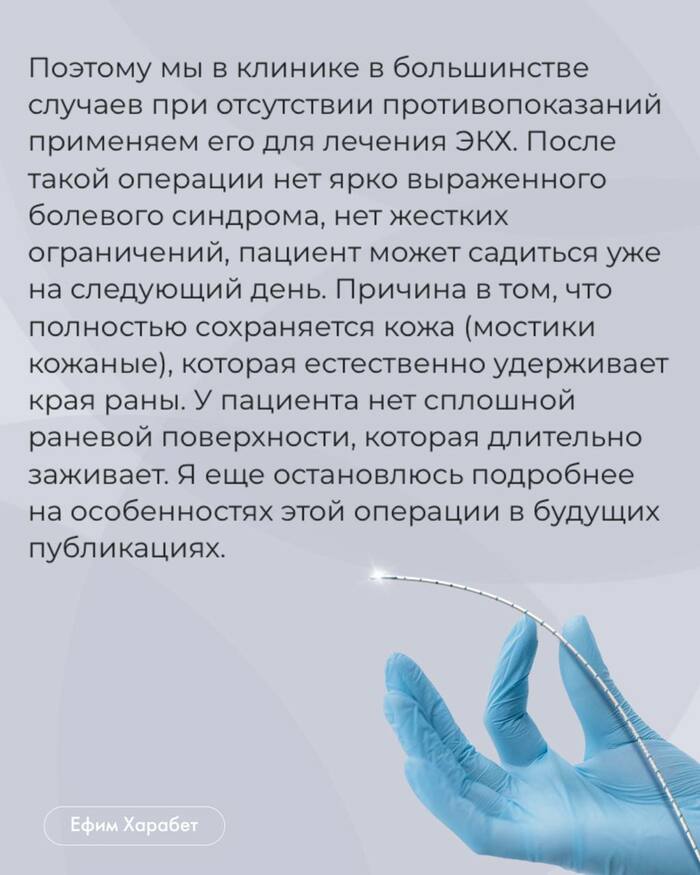 Поэтому мы в клинике в большинстве случаев при отсутствии противопоказаний применяем его для лечения ЭКХ. После такой операции нет ярко выраженного болевого синдрома, нет жестких ограничений, пациент может садиться уже на следующий день. Причина в том, что полностью сохраняется кожа (мостики кожаные), которая естественно удерживает края раны. У пациента нет сплошной раневой поверхности, которая длительно заживает. Я еще остановлюсь подробнее на особенностях этой операции в будущих публикациях.

Ефим Харабет